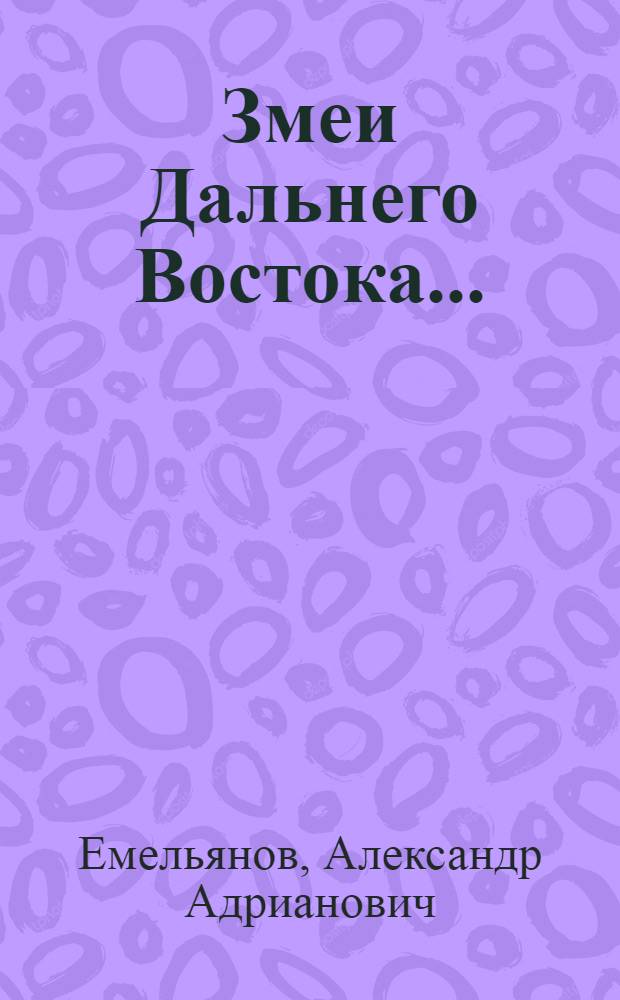 Змеи Дальнего Востока...

Емельянов, Александр Адрианович